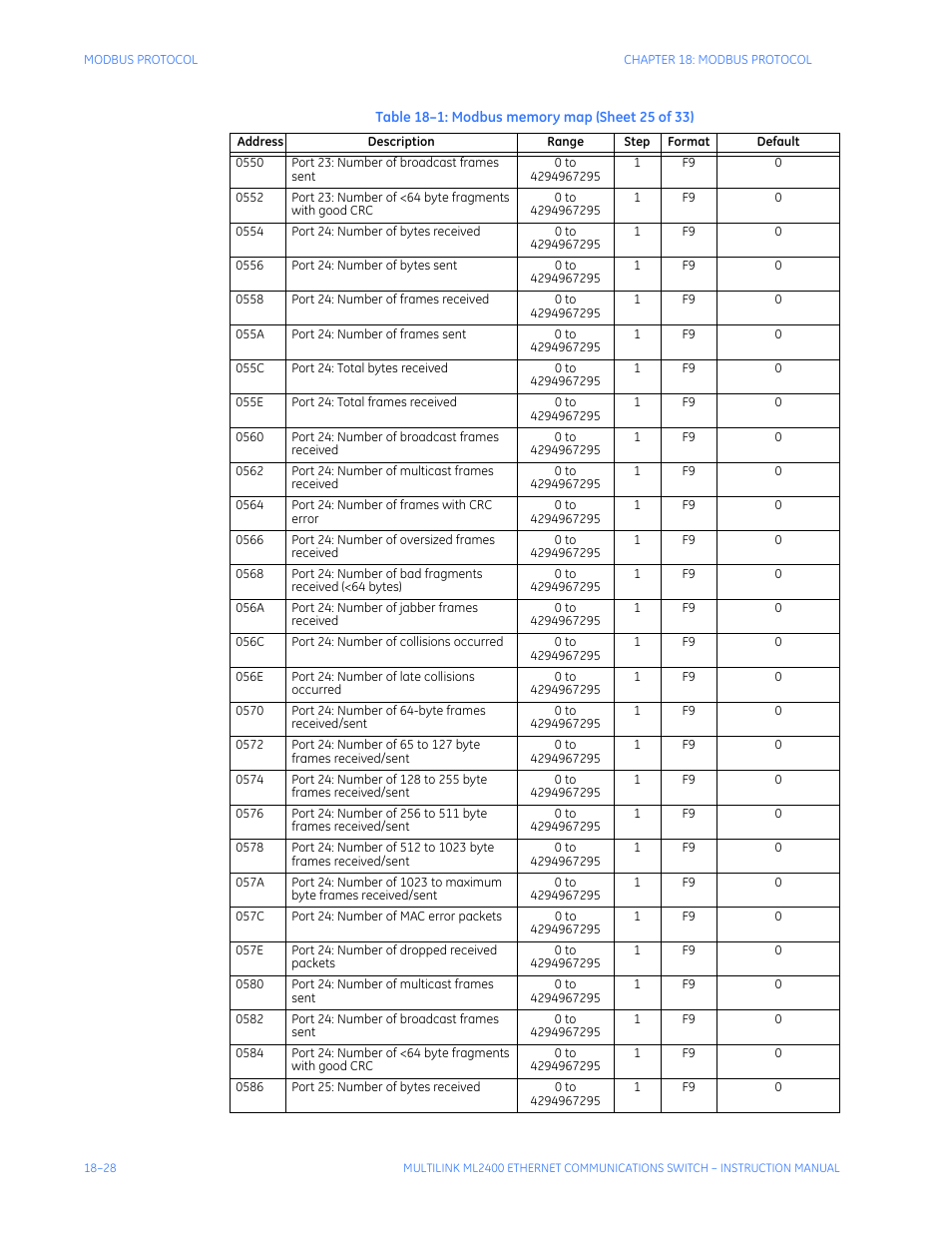 MODBUS PROTOCOL

CHAPTER 18: MODBUS PROTOCOL

Table 18–1: Modbus memory map (Sheet 25 of 33)

| Address | Description | Range | Step | Format | Default |
|---|---|---|---|---|---|
| 0550 | Port 23: Number of broadcast frames sent | 0 to 4294967295 | 1 | F9 | 0 |
| 0552 | Port 23: Number of <64 byte fragments with good CRC | 0 to 4294967295 | 1 | F9 | 0 |
| 0554 | Port 24: Number of bytes received | 0 to 4294967295 | 1 | F9 | 0 |
| 0556 | Port 24: Number of bytes sent | 0 to 4294967295 | 1 | F9 | 0 |
| 0558 | Port 24: Number of frames received | 0 to 4294967295 | 1 | F9 | 0 |
| 055A | Port 24: Number of frames sent | 0 to 4294967295 | 1 | F9 | 0 |
| 055C | Port 24: Total bytes received | 0 to 4294967295 | 1 | F9 | 0 |
| 055E | Port 24: Total frames received | 0 to 4294967295 | 1 | F9 | 0 |
| 0560 | Port 24: Number of broadcast frames received | 0 to 4294967295 | 1 | F9 | 0 |
| 0562 | Port 24: Number of multicast frames received | 0 to 4294967295 | 1 | F9 | 0 |
| 0564 | Port 24: Number of frames with CRC error | 0 to 4294967295 | 1 | F9 | 0 |
| 0566 | Port 24: Number of oversized frames received | 0 to 4294967295 | 1 | F9 | 0 |
| 0568 | Port 24: Number of bad fragments received (<64 bytes) | 0 to 4294967295 | 1 | F9 | 0 |
| 056A | Port 24: Number of jabber frames received | 0 to 4294967295 | 1 | F9 | 0 |
| 056C | Port 24: Number of collisions occurred | 0 to 4294967295 | 1 | F9 | 0 |
| 056E | Port 24: Number of late collisions occurred | 0 to 4294967295 | 1 | F9 | 0 |
| 0570 | Port 24: Number of 64-byte frames received/sent | 0 to 4294967295 | 1 | F9 | 0 |
| 0572 | Port 24: Number of 65 to 127 byte frames received/sent | 0 to 4294967295 | 1 | F9 | 0 |
| 0574 | Port 24: Number of 128 to 255 byte frames received/sent | 0 to 4294967295 | 1 | F9 | 0 |
| 0576 | Port 24: Number of 256 to 511 byte frames received/sent | 0 to 4294967295 | 1 | F9 | 0 |
| 0578 | Port 24: Number of 512 to 1023 byte frames received/sent | 0 to 4294967295 | 1 | F9 | 0 |
| 057A | Port 24: Number of 1023 to maximum byte frames received/sent | 0 to 4294967295 | 1 | F9 | 0 |
| 057C | Port 24: Number of MAC error packets | 0 to 4294967295 | 1 | F9 | 0 |
| 057E | Port 24: Number of dropped received packets | 0 to 4294967295 | 1 | F9 | 0 |
| 0580 | Port 24: Number of multicast frames sent | 0 to 4294967295 | 1 | F9 | 0 |
| 0582 | Port 24: Number of broadcast frames sent | 0 to 4294967295 | 1 | F9 | 0 |
| 0584 | Port 24: Number of <64 byte fragments with good CRC | 0 to 4294967295 | 1 | F9 | 0 |
| 0586 | Port 25: Number of bytes received | 0 to 4294967295 | 1 | F9 | 0 |

18–28

MULTILINK ML2400 ETHERNET COMMUNICATIONS SWITCH – INSTRUCTION MANUAL